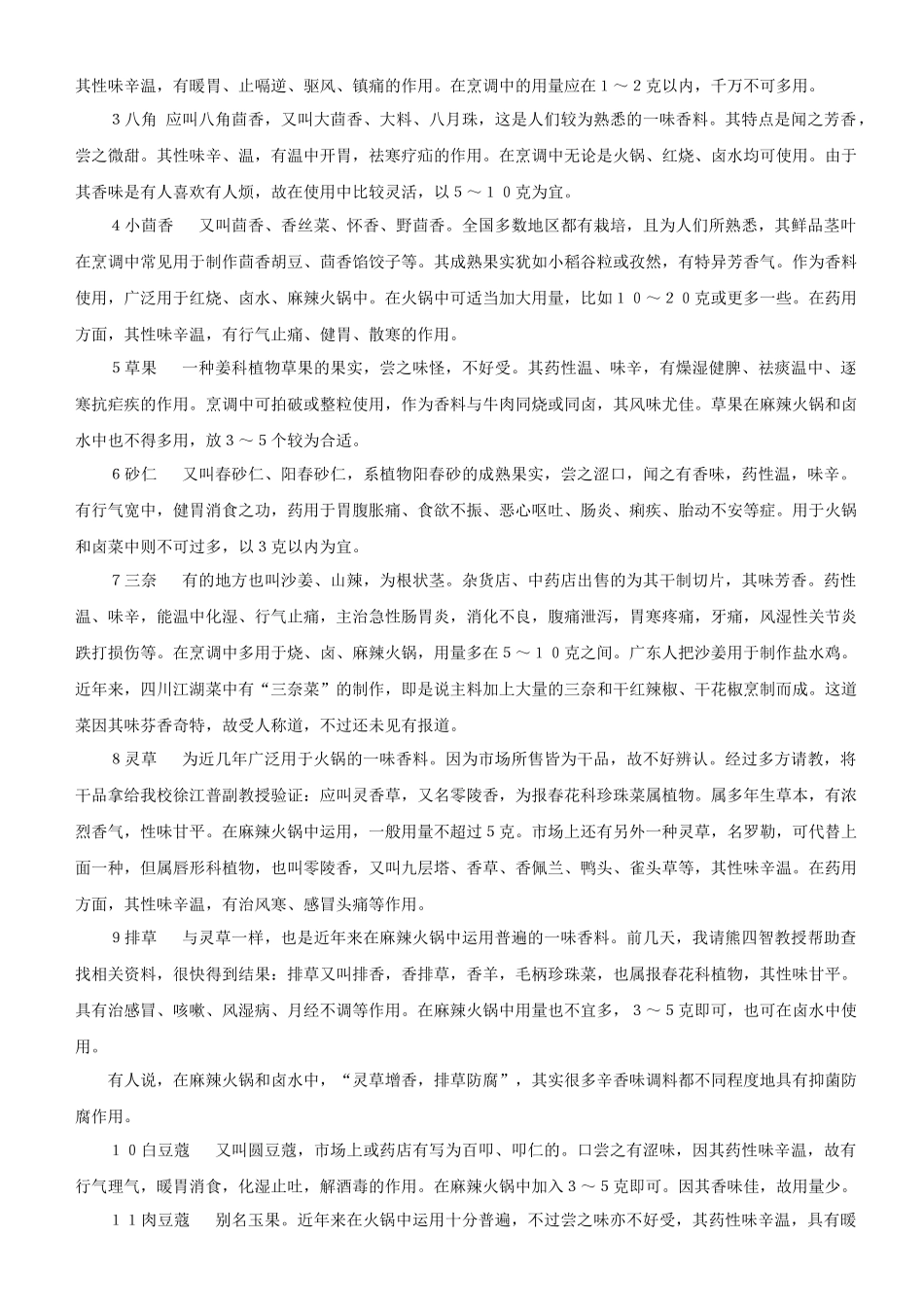 其性味辛温，有暖胃、止嗝逆、驱风、镇痛的作用。在烹调中的用量应在１～２克以内，千万不可多用。

３八角 应叫八角茴香，又叫大茴香、大料、八月珠，这是人们较为熟悉的一味香料。其特点是闻之芳香，尝之微甜。其性味辛、温，有温中开胃，祛寒疗疝的作用。在烹调中无论是火锅、红烧、卤水均可使用。由于其香味是有人喜欢有人烦，故在使用中比较灵活，以５～１０克为宜。

４小茴香 又叫茴香、香丝菜、怀香、野茴香。全国多数地区都有栽培，且为人们所熟悉，其鲜品茎叶在烹调中常见用于制作茴香胡豆、茴香馅饺子等。其成熟果实犹如小稻谷粒或孜然，有特异芳香气。作为香料使用，广泛用于红烧、卤水、麻辣火锅中。在火锅中可适当加大用量，比如１０～２０克或更多一些。在药用方面，其性味辛温，有行气止痛、健胃、散寒的作用。

５草果 一种姜科植物草果的果实，尝之味怪，不好受。其药性温、味辛，有燥湿健脾、祛痰温中、逐寒抗疟疾的作用。烹调中可拍破或整粒使用，作为香料与牛肉同烧或同卤，其风味尤佳。草果在麻辣火锅和卤水中也不得多用，放３～５个较为合适。

６砂仁 又叫春砂仁、阳春砂仁，系植物阳春砂的成熟果实，尝之涩口，闻之有香味，药性温，味辛。有行气宽中，健胃消食之功，药用于胃腹胀痛、食欲不振、恶心呕吐、肠炎、痢疾、胎动不安等症。用于火锅和卤菜中则不可过多，以３克以内为宜。

７三奈 有的地方也叫沙姜、山辣，为根状茎。杂货店、中药店出售的为其干制切片，其味芳香。药性温、味辛，能温中化湿、行气止痛，主治急性肠胃炎，消化不良，腹痛泄泻，胃寒疼痛，牙痛，风湿性关节炎跌打损伤等。在烹调中多用于烧、卤、麻辣火锅，用量多在５～１０克之间。广东人把沙姜用于制作盐水鸡。近年来，四川江湖菜中有“三奈菜”的制作，即是说主料加上大量的三奈和干红辣椒、干花椒烹制而成。这道菜因其味芬香奇特，故受人称道，不过还未见有报道。

８灵草 为近几年广泛用于火锅的一味香料。因为市场所售皆为干品，故不好辨认。经过多方请教，将干品拿给我校徐江普副教授验证：应叫灵香草，又名零陵香，为报春花科珍珠菜属植物。属多年生草本，有浓烈香气，性味甘平。在麻辣火锅中运用，一般用量不超过５克。市场上还有另外一种灵草，名罗勒，可代替上面一种，但属唇形科植物，也叫零陵香，又叫九层塔、香草、香佩兰、鸭头、雀头草等，其性味辛温。在药用方面，其性味辛温，有治风寒、感冒头痛等作用。

９排草 与灵草一样，也是近年来在麻辣火锅中运用普遍的一味香料。前几天，我请熊四智教授帮助查找相关资料，很快得到结果：排草又叫排香，香排草，香羊，毛柄珍珠菜，也属报春花科植物，其性味甘平。具有治感冒、咳嗽、风湿病、月经不调等作用。在麻辣火锅中用量也不宜多，３～５克即可，也可在卤水中使用。

有人说，在麻辣火锅和卤水中，“灵草增香，排草防腐”，其实很多辛香味调料都不同程度地具有抑菌防腐作用。

１０白豆蔻 又叫圆豆蔻，市场上或药店有写为百叩、叩仁的。口尝之有涩味，因其药性味辛温，故有行气理气，暖胃消食，化湿止吐，解酒毒的作用。在麻辣火锅中加入３～５克即可。因其香味佳，故用量少。

１１肉豆蔻 别名玉果。近年来在火锅中运用十分普遍，不过尝之味亦不好受，其药性味辛温，具有暖